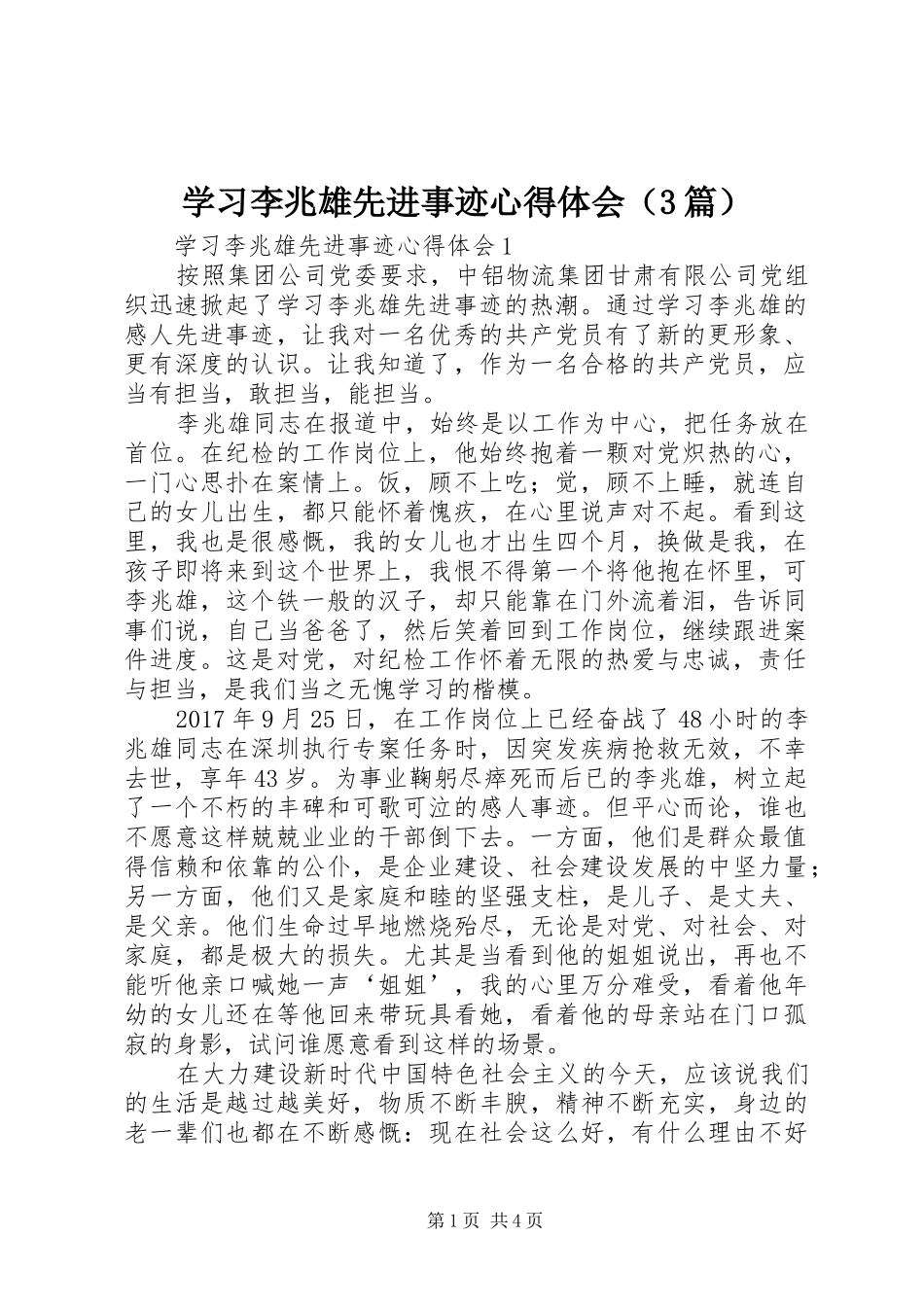 学习李兆雄先进事迹心得体会（3篇）

学习李兆雄先进事迹心得体会1

按照集团公司党委要求，中铝物流集团甘肃有限公司党组织迅速掀起了学习李兆雄先进事迹的热潮。通过学习李兆雄的感人先进事迹，让我对一名优秀的共产党员有了新的更形象、更有深度的认识。让我知道了，作为一名合格的共产党员，应当有担当，敢担当，能担当。

李兆雄同志在报道中，始终是以工作为中心，把任务放在首位。在纪检的工作岗位上，他始终抱着一颗对党炽热的心，一门心思扑在案情上。饭，顾不上吃；觉，顾不上睡，就连自己的女儿出生，都只能怀着愧疚，在心里说声对不起。看到这里，我也是很感慨，我的女儿也才出生四个月，换做是我，在孩子即将来到这个世界上，我恨不得第一个将他抱在怀里，可李兆雄，这个铁一般的汉子，却只能靠在门外流着泪，告诉同事们说，自己当爸爸了，然后笑着回到工作岗位，继续跟进案件进度。这是对党，对纪检工作怀着无限的热爱与忠诚，责任与担当，是我们当之无愧学习的楷模。

2017年9月25日，在工作岗位上已经奋战了48小时的李兆雄同志在深圳执行专案任务时，因突发疾病抢救无效，不幸去世，享年43岁。为事业鞠躬尽瘁死而后已的李兆雄，树立起了一个不朽的丰碑和可歌可泣的感人事迹。但平心而论，谁也不愿意这样兢兢业业的干部倒下去。一方面，他们是群众最值得信赖和依靠的公仆，是企业建设、社会建设发展的中坚力量；另一方面，他们又是家庭和睦的坚强支柱，是儿子、是丈夫、是父亲。他们生命过早地燃烧殆尽，无论是对党、对社会、对家庭，都是极大的损失。尤其是当看到他的姐姐说出，再也不能听他亲口喊她一声‘姐姐’，我的心里万分难受，看着他年幼的女儿还在等他回来带玩具看她，看着他的母亲站在门口孤寂的身影，试问谁愿意看到这样的场景。

在大力建设新时代中国特色社会主义的今天，应该说我们的生活是越过越美好，物质不断丰腴，精神不断充实，身边的老一辈们也都在不断感慨：现在社会这么好，有什么理由不好

第1页 共4页